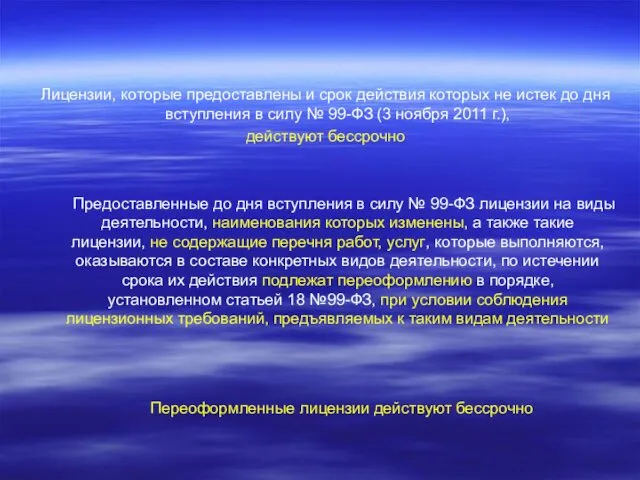 Лицензии, которые предоставлены и срок действия которых не истек до дня вступления в силу № 99-ФЗ (3 ноября 2011 г.),

действуют бессрочно

Предоставленные до дня вступления в силу № 99-ФЗ лицензии на виды деятельности, наименования которых изменены, а также такие лицензии, не содержащие перечня работ, услуг, которые выполняются, оказываются в составе конкретных видов деятельности, по истечении срока их действия подлежат переоформлению в порядке, установленном статьей 18 №99-ФЗ, при условии соблюдения лицензионных требований, предъявляемых к таким видам деятельности

Переоформленные лицензии действуют бессрочно